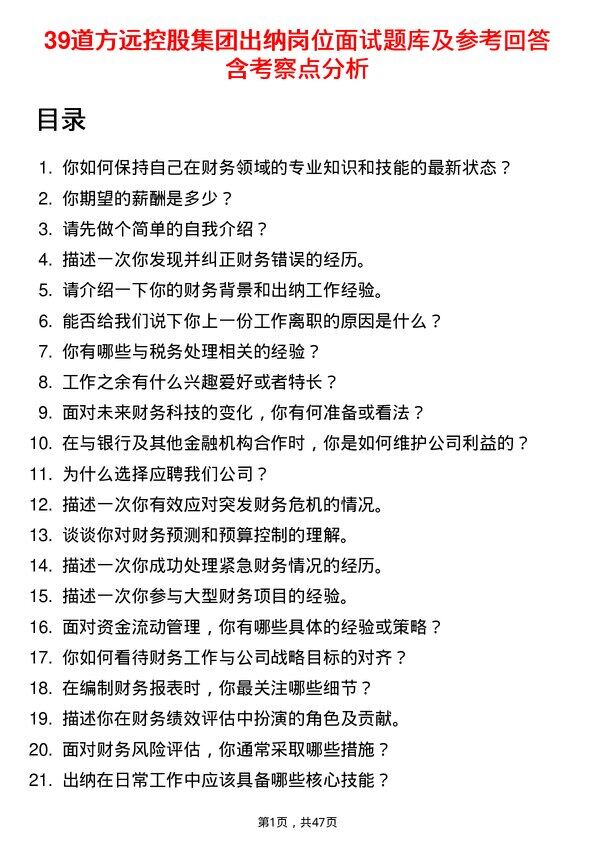 39道方远控股集团出纳岗位面试题库及参考回答含考察点分析

目录

1. 你如何保持自己在财务领域的专业知识和技能的最新状态？
2. 你期望的薪酬是多少？
3. 请先做个简单的自我介绍？
4. 描述一次你发现并纠正财务错误的经历。
5. 请介绍一下你的财务背景和出纳工作经验。
6. 能否给我们说下你上一份工作离职的原因是什么？
7. 你有哪些与税务处理相关的经验？
8. 工作之余有什么兴趣爱好或者特长？
9. 面对未来财务科技的变化，你有何准备或看法？
10. 在与银行及其他金融机构合作时，你是如何维护公司利益的？
11. 为什么选择应聘我们公司？
12. 描述一次你有效应对突发财务危机的情况。
13. 谈谈你对财务预测和预算控制的理解。
14. 描述一次你成功处理紧急财务情况的经历。
15. 描述一次你参与大型财务项目的经验。
16. 面对资金流动管理，你有哪些具体的经验或策略？
17. 你如何看待财务工作与公司战略目标的对齐？
18. 在编制财务报表时，你最关注哪些细节？
19. 描述你在财务绩效评估中扮演的角色及贡献。
20. 面对财务风险评估，你通常采取哪些措施？
21. 出纳在日常工作中应该具备哪些核心技能？

第1页，共47页